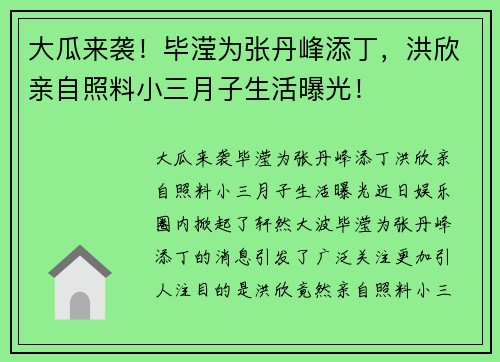 大瓜来袭！毕滢为张丹峰添丁，洪欣亲自照料小三月子生活曝光！

大瓜来袭毕滢为张丹峰添丁洪欣亲自照料小三月子生活曝光近日娱乐圈内掀起了轩然大波毕滢为张丹峰添丁的消息引发了广泛关注更加引人注目的是洪欣竟然亲自照料小三